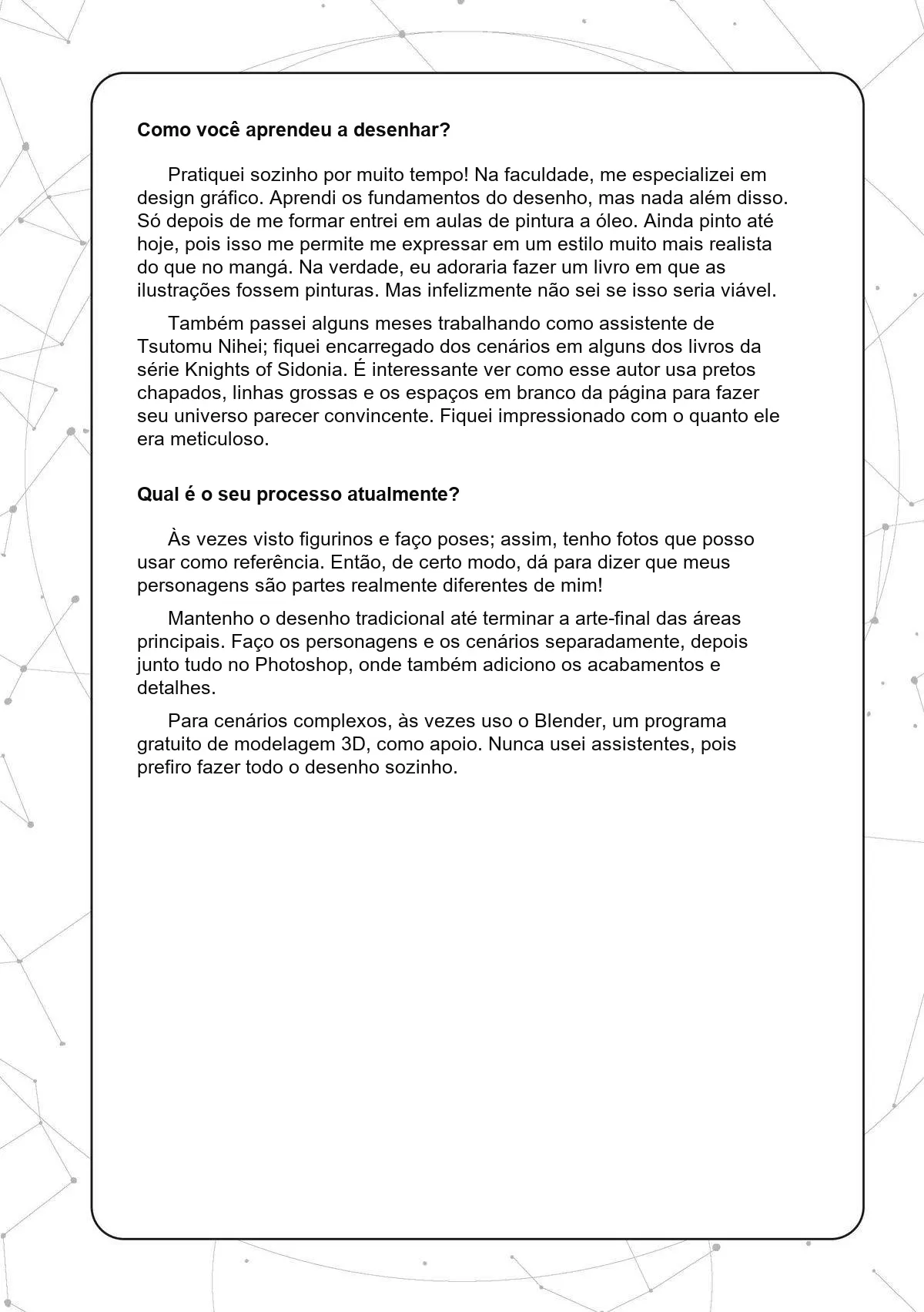 Como você aprendeu a desenhar?

Pratiquei sozinho por muito tempo! Na faculdade, me especializei em design gráfico. Aprendi os fundamentos do desenho, mas nada além disso. Só depois de me formar entrei em aulas de pintura a óleo. Ainda pinto até hoje, pois isso me permite me expressar em um estilo muito mais realista do que no mangá. Na verdade, eu adoraria fazer um livro em que as ilustrações fossem pinturas. Mas infelizmente não sei se isso seria viável.

Também passei alguns meses trabalhando como assistente de Tsutomu Nihei; fiquei encarregado dos cenários em alguns dos livros da série Knights of Sidonia. É interessante ver como esse autor usa pretos chapados, linhas grossas e os espaços em branco da página para fazer seu universo parecer convincente. Fiquei impressionado com o quanto ele era meticuloso.

Qual é o seu processo atualmente?

Às vezes visto figurinos e faço poses; assim, tenho fotos que posso usar como referência. Então, de certo modo, dá para dizer que meus personagens são partes realmente diferentes de mim!

Mantenho o desenho tradicional até terminar a arte-final das áreas principais. Faço os personagens e os cenários separadamente, depois junto tudo no Photoshop, onde também adiciono os acabamentos e detalhes.

Para cenários complexos, às vezes uso o Blender, um programa gratuito de modelagem 3D, como apoio. Nunca usei assistentes, pois prefiro fazer todo o desenho sozinho.